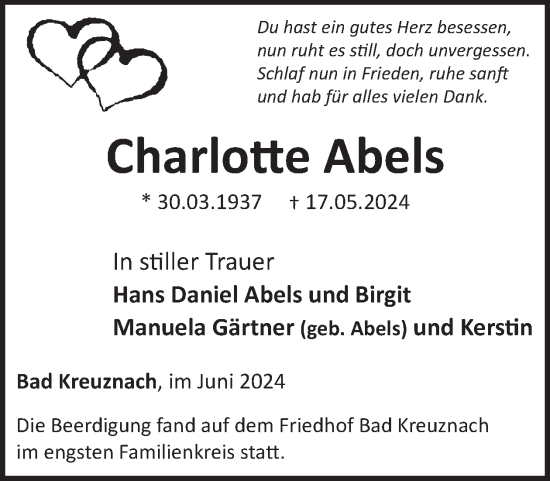 Du hast ein gutes Herz besessen,
nun ruht es still, doch unvergessen.
Schlaf nun in Frieden, ruhe sanft
und hab für alles vielen Dank.

Charlotte Abels

* 30.03.1937 † 17.05.2024

In stiller Trauer
Hans Daniel Abels und Birgit
Manuela Gärtner (geb. Abels) und Kerstin

Bad Kreuznach, im Juni 2024

Die Beerdigung fand auf dem Friedhof Bad Kreuznach im engsten Familienkreis statt.